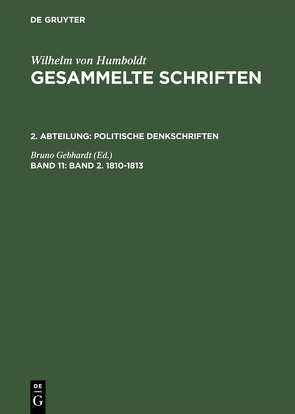 DE GRUYTER

Wilhelm von Humboldt
GESAMMELTE SCHRIFTEN

2. ABTEILUNG: POLITISCHE DENKSCHRIFTEN

Bruno Gebhardt (Ed.)
BAND 11: BAND 2. 1810-1813

DE
G